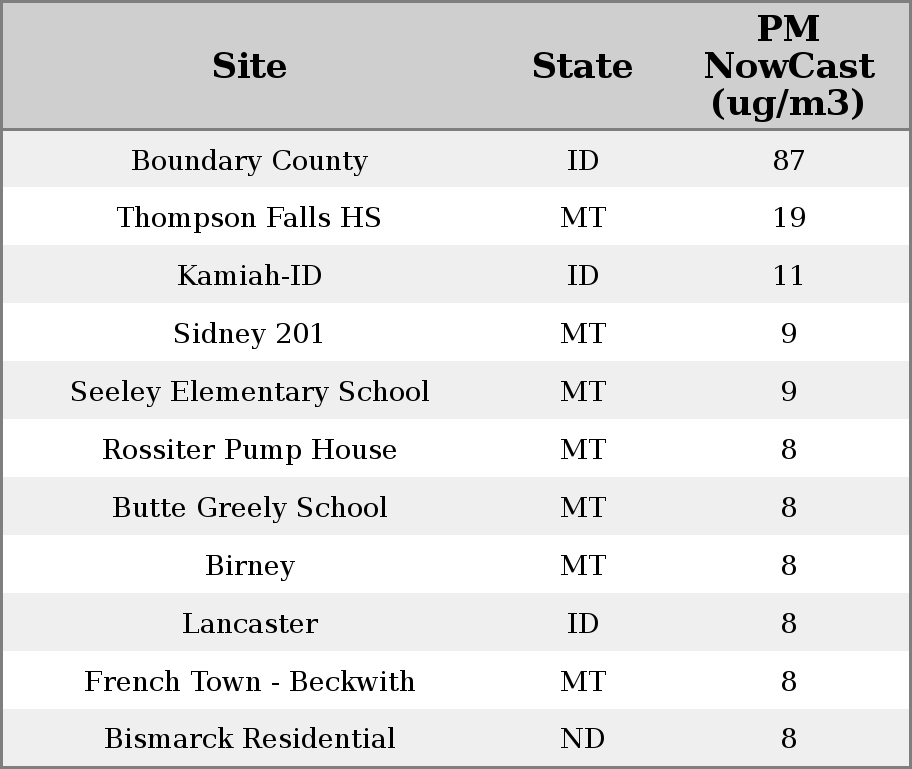 | Site | State | PM NowCast (ug/m3) |
|---|---|---|
| Boundary County | ID | 87 |
| Thompson Falls HS | MT | 19 |
| Kamiah-ID | ID | 11 |
| Sidney 201 | MT | 9 |
| Seeley Elementary School | MT | 9 |
| Rossiter Pump House | MT | 8 |
| Butte Greely School | MT | 8 |
| Birney | MT | 8 |
| Lancaster | ID | 8 |
| French Town - Beckwith | MT | 8 |
| Bismarck Residential | ND | 8 |